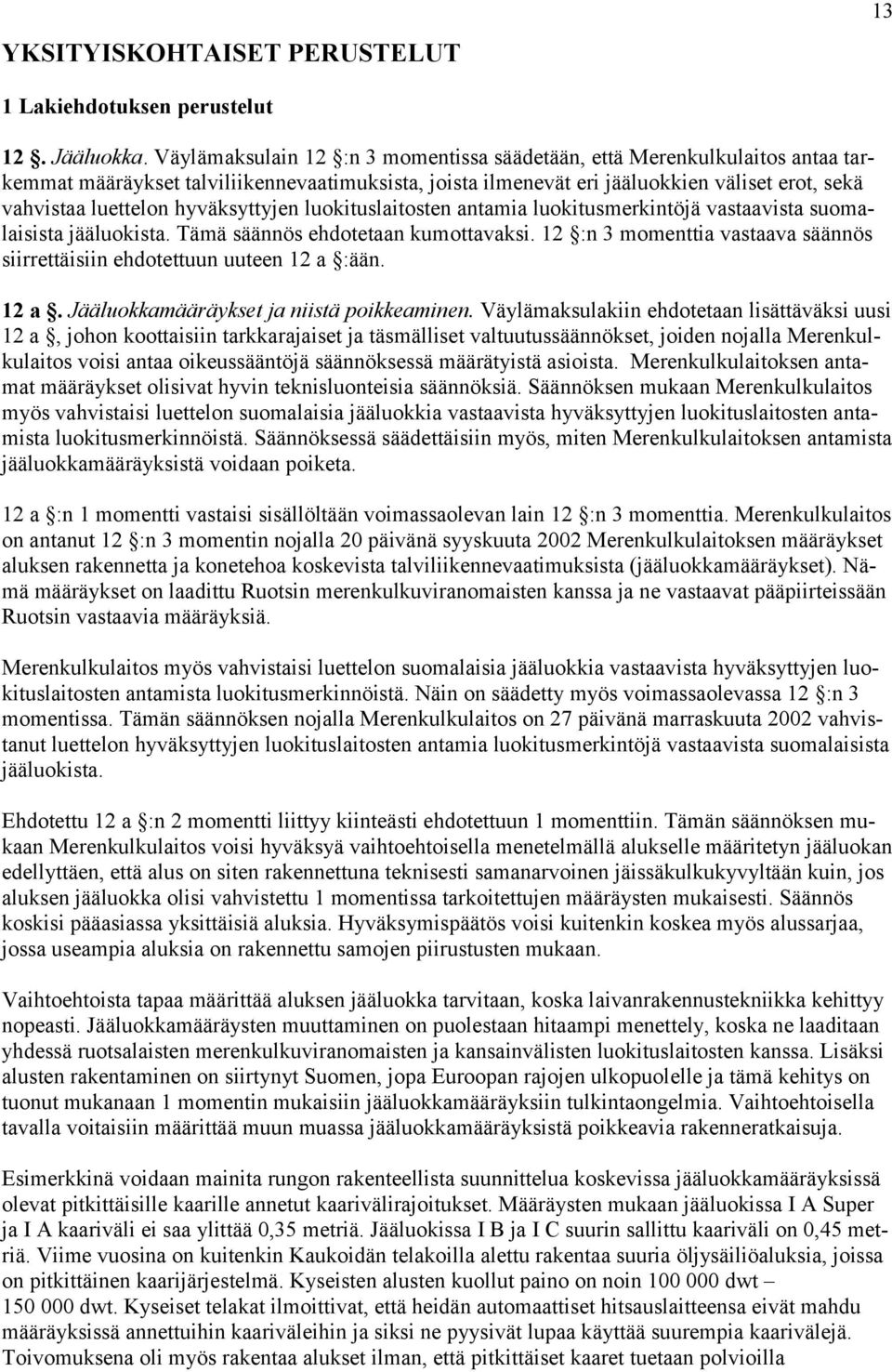 13

YKSITYISKOHTAISET PERUSTELUT

1 Lakiehdotuksen perustelut

12 §. Jääluokka. Väylämaksulain 12 §:n 3 momentissa säädetään, että Merenkulkulaitos antaa tarkemmat määräykset talviliikennevaatimuksista, joista ilmenevät eri jääluokkien väliset erot, sekä vahvistaa luettelon hyväksyttyjen luokituslaitosten antamia luokitusmerkintöjä vastaavista suomalaisista jääluokista. Tämä säännös ehdotetaan kumottavaksi. 12 §:n 3 momenttia vastaava säännös siirrettäisiin ehdotettuun uuteen 12 a §:ään.

12 a §. Jääluokkamääräykset ja niistä poikkeaminen. Väylämaksulakiin ehdotetaan lisättäväksi uusi 12 a §, johon koottaisiin tarkkarajaiset ja täsmälliset valtuutussäännökset, joiden nojalla Merenkulkulaitos voisi antaa oikeussääntöjä säännöksessä määrätyistä asioista. Merenkulkulaitoksen antamat määräykset olisivat hyvin teknisluonteisia säännöksiä. Säännöksen mukaan Merenkulkulaitos myös vahvistaisi luettelon suomalaisia jääluokkia vastaavista hyväksyttyjen luokituslaitosten antamista luokitusmerkinnöistä. Säännöksessä säädettäisiin myös, miten Merenkulkulaitoksen antamista jääluokkamääräyksistä voidaan poiketa.

12 a §:n 1 momentti vastaisi sisällöltään voimassaolevan lain 12 §:n 3 momenttia. Merenkulkulaitos on antanut 12 §:n 3 momentin nojalla 20 päivänä syyskuuta 2002 Merenkulkulaitoksen määräykset aluksen rakennetta ja konetehoa koskevista talviliikennevaatimuksista (jääluokkamääräykset). Nämä määräykset on laadittu Ruotsin merenkulkuviranomaisten kanssa ja ne vastaavat pääpiirteissään Ruotsin vastaavia määräyksiä.

Merenkulkulaitos myös vahvistaisi luettelon suomalaisia jääluokkia vastaavista hyväksyttyjen luokituslaitosten antamista luokitusmerkinnöistä. Näin on säädetty myös voimassaolevassa 12 §:n 3 momentissa. Tämän säännöksen nojalla Merenkulkulaitos on 27 päivänä marraskuuta 2002 vahvistanut luettelon hyväksyttyjen luokituslaitosten antamia luokitusmerkintöjä vastaavista suomalaisista jääluokista.

Ehdotettu 12 a §:n 2 momentti liittyy kiinteästi ehdotettuun 1 momenttiin. Tämän säännöksen mukaan Merenkulkulaitos voisi hyväksyä vaihtoehtoisella menetelmällä alukselle määritetyn jääluokan edellyttäen, että alus on siten rakennettuna teknisesti samanarvoinen jäissäkulkukyvyltään kuin, jos aluksen jääluokka olisi vahvistettu 1 momentissa tarkoitettujen määräysten mukaisesti. Säännös koskisi pääasiassa yksittäisiä aluksia. Hyväksymispäätös voisi kuitenkin koskea myös alussarjaa, jossa useampia aluksia on rakennettu samojen piirustusten mukaan.

Vaihtoehtoista tapaa määrittää aluksen jääluokka tarvitaan, koska laivanrakennustekniikka kehittyy nopeasti. Jääluokkamääräysten muuttaminen on puolestaan hitaampi menettely, koska ne laaditaan yhdessä ruotsalaisten merenkulkuviranomaisten ja kansainvälisten luokituslaitosten kanssa. Lisäksi alusten rakentaminen on siirtynyt Suomen, jopa Euroopan rajojen ulkopuolelle ja tämä kehitys on tuonut mukanaan 1 momentin mukaisiin jääluokkamääräyksiin tulkintaongelmia. Vaihtoehtoisella tavalla voitaisiin määrittää muun muassa jääluokkamääräyksistä poikkeavia rakenneratkaisuja.

Esimerkkinä voidaan mainita rungon rakenteellista suunnittelua koskevissa jääluokkamääräyksissä olevat pitkittäisille kaarille annetut kaarivälirajoitukset. Määräysten mukaan jääluokissa I A Super ja I A kaariväli ei saa ylittää 0,35 metriä. Jääluokissa I B ja I C suurin sallittu kaariväli on 0,45 metriä. Viime vuosina on kuitenkin Kaukoidän telakoilla alettu rakentaa suuria öljysäiliöaluksia, joissa on pitkittäinen kaarijärjestelmä. Kyseisten alusten kuollut paino on noin 100 000 dwt – 150 000 dwt. Kyseiset telakat ilmoittivat, että heidän automaattiset hitsauslaitteensa eivät mahdu määräyksissä annettuihin kaariväleihin ja siksi ne pyysivät lupaa käyttää suurempia kaarivälejä. Toivomuksena oli myös rakentaa alukset ilman, että pitkittäiset kaaret tuetaan polvioilla